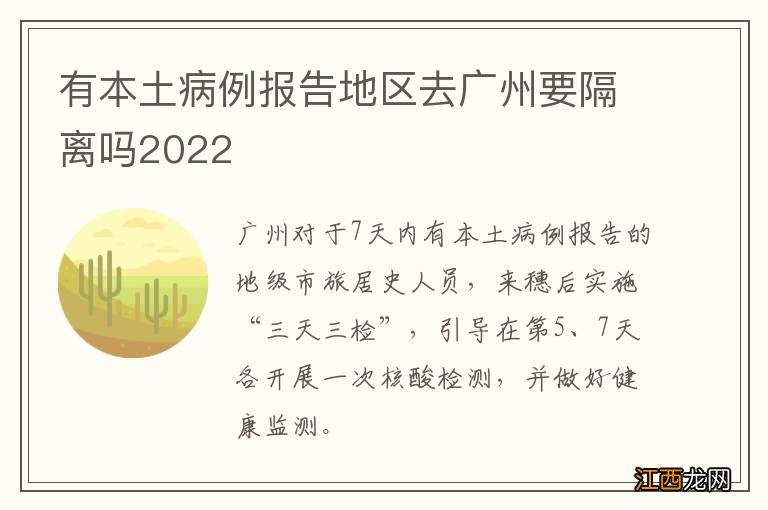 有本土病例报告地区去广州要隔离吗2022

广州对于7天内有本土病例报告的地级市旅居史人员，来穗后实施“三天三检”，引导在第5、7天各开展一次核酸检测，并做好健康监测。

江西龙网